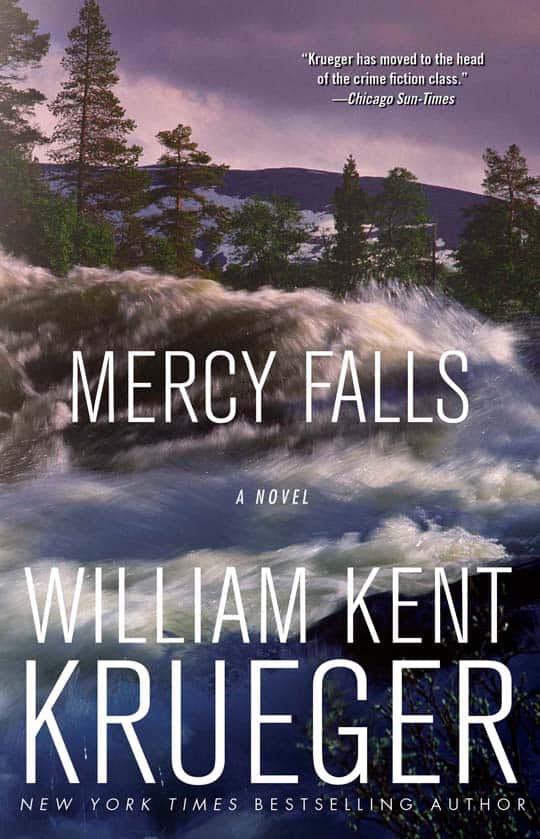 "Krueger has moved to the head of the crime fiction class."
—Chicago Sun-Times

MERCY FALLS

A NOVEL

WILLIAM KENT
KRUEGER

NEW YORK TIMES BESTSELLING AUTHOR